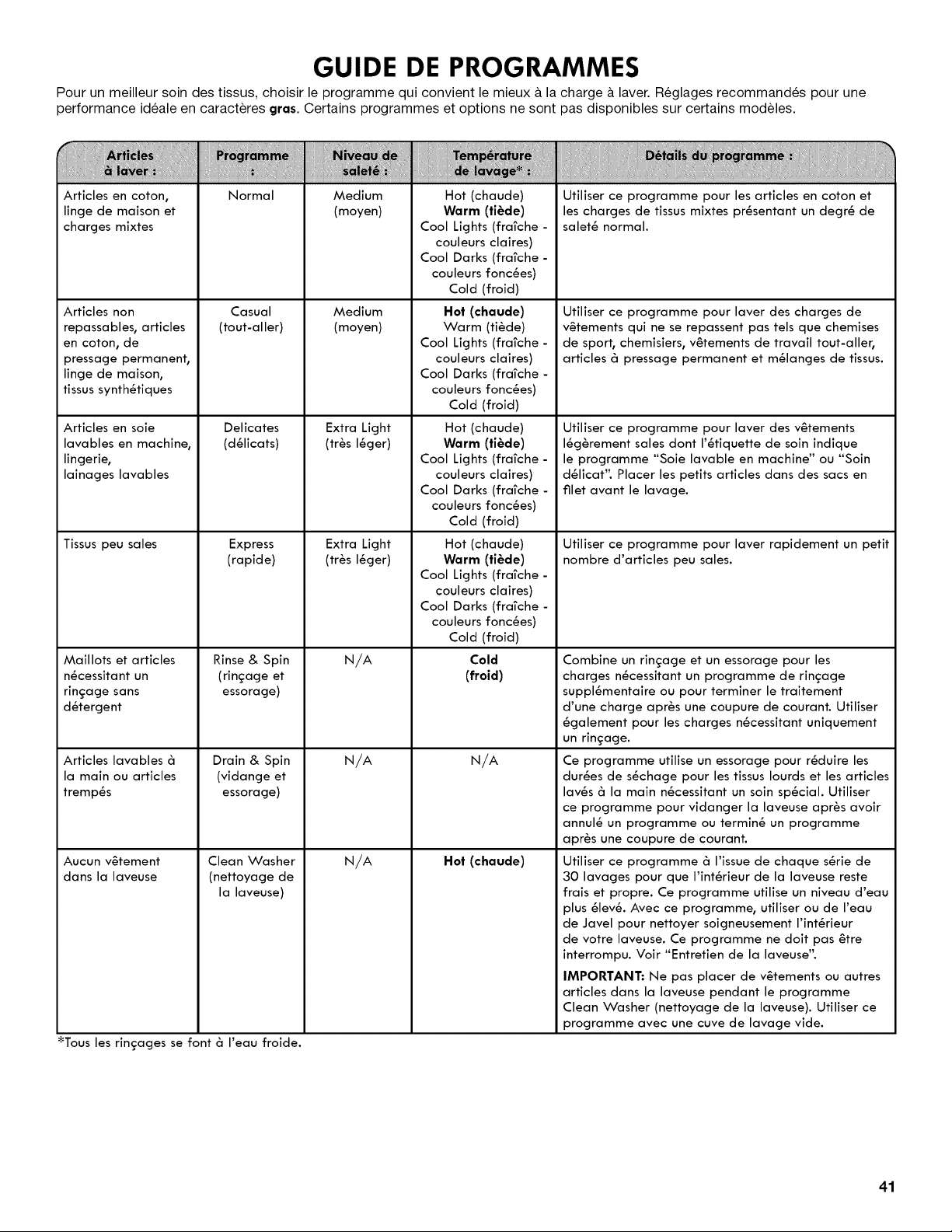 GUIDE DE PROGRAMMES

Pour un meilleur soin des tissus, choisir le programme qui convient le mieux à la charge à laver. Réglages recommandés pour une performance idéale en caractères gras. Certains programmes et options ne sont pas disponibles sur certains modèles.

| Articles à laver : | Programme : | Niveau de saleté : | Température de lavage* : | Détails du programme : |
|---|---|---|---|---|
| Articles en coton, linge de maison et charges mixtes | Normal | Medium (moyen) | Hot (chaude) Warm (tiède) Cool Lights (fraîche - couleurs claires) Cool Darks (fraîche - couleurs foncées) Cold (froid) | Utiliser ce programme pour les articles en coton et les charges de tissus mixtes présentant un degré de saleté normal. |
| Articles non repassables, articles en coton, de pressage permanent, linge de maison, tissus synthétiques | Casual (tout-aller) | Medium (moyen) | Hot (chaude) Warm (tiède) Cool Lights (fraîche - couleurs claires) Cool Darks (fraîche - couleurs foncées) Cold (froid) | Utiliser ce programme pour laver des charges de vêtements qui ne se repassent pas tels que chemises de sport, chemisiers, vêtements de travail tout-aller, articles à pressage permanent et mélanges de tissus. |
| Articles en soie lavables en machine, lingerie, lainages lavables | Delicates (délicats) | Extra Light (très léger) | Hot (chaude) Warm (tiède) Cool Lights (fraîche - couleurs claires) Cool Darks (fraîche - couleurs foncées) Cold (froid) | Utiliser ce programme pour laver des vêtements légèrement sales dont l'étiquette de soin indique le programme "Soie lavable en machine" ou "Soin délicat". Placer les petits articles dans des sacs en filet avant le lavage. |
| Tissus peu sales | Express (rapide) | Extra Light (très léger) | Hot (chaude) Warm (tiède) Cool Lights (fraîche - couleurs claires) Cool Darks (fraîche - couleurs foncées) Cold (froid) | Utiliser ce programme pour laver rapidement un petit nombre d'articles peu sales. |
| Maillots et articles nécessitant un rinçage sans détergent | Rinse & Spin (rinçage et essorage) | N/A | Cold (froid) | Combine un rinçage et un essorage pour les charges nécessitant un programme de rinçage supplémentaire ou pour terminer le traitement d'une charge après une coupure de courant. Utiliser également pour les charges nécessitant uniquement un rinçage. |
| Articles lavables à la main ou articles trempés | Drain & Spin (vidange et essorage) | N/A | N/A | Ce programme utilise un essorage pour réduire les durées de séchage pour les tissus lourds et les articles lavés à la main nécessitant un soin spécial. Utiliser ce programme pour vidanger la laveuse après avoir annulé un programme ou terminé un programme après une coupure de courant. |
| Aucun vêtement dans la laveuse | Clean Washer (nettoyage de la laveuse) | N/A | Hot (chaude) | Utiliser ce programme à l'issue de chaque série de 30 lavages pour que l'intérieur de la laveuse reste frais et propre. Ce programme utilise un niveau d'eau plus élevé. Avec ce programme, utiliser ou de l'eau de Javel pour nettoyer soigneusement l'intérieur de votre laveuse. Ce programme ne doit pas être interrompu. Voir "Entretien de la laveuse". IMPORTANT: Ne pas placer de vêtements ou autres articles dans la laveuse pendant le programme Clean Washer (nettoyage de la laveuse). Utiliser ce programme avec une cuve de lavage vide. |

*Tous les rinçages se font à l'eau froide.

41